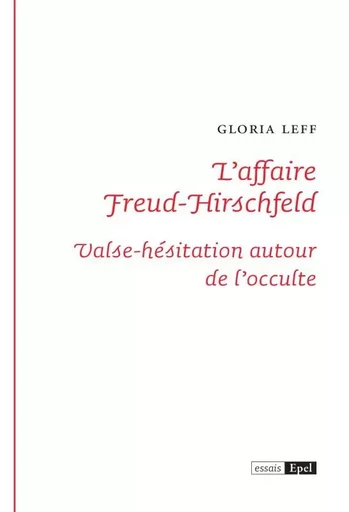 GLORIA LEFF

L'affaire Freud-Hirschfeld

Valse-hésitation autour de l'occulte

essais Epel